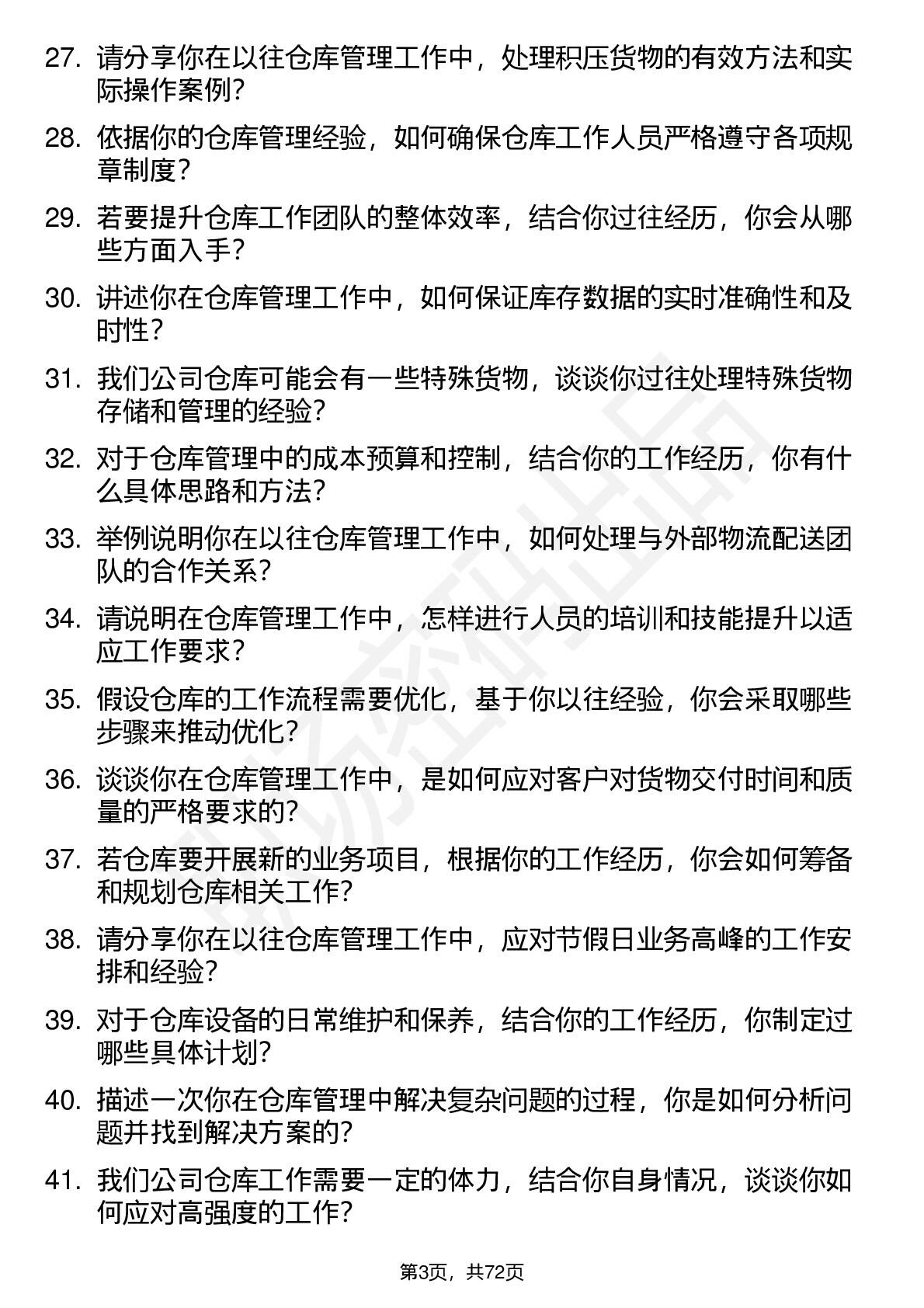 27. 请分享你在以往仓库管理工作中，处理积压货物的有效方法和实际操作案例？

28. 依据你的仓库管理经验，如何确保仓库工作人员严格遵守各项规章制度？

29. 若要提升仓库工作团队的整体效率，结合你过往经历，你会从哪些方面入手？

30. 讲述你在仓库管理工作中，如何保证库存数据的实时准确性和及时性？

31. 我们公司仓库可能会有一些特殊货物，谈谈你过往处理特殊货物存储和管理的经验？

32. 对于仓库管理中的成本预算和控制，结合你的工作经历，你有什么具体思路和方法？

33. 举例说明你在以往仓库管理工作中，如何处理与外部物流配送团队的合作关系？

34. 请说明在仓库管理工作中，怎样进行人员的培训和技能提升以适应工作要求？

35. 假设仓库的工作流程需要优化，基于你以往经验，你会采取哪些步骤来推动优化？

36. 谈谈你在仓库管理工作中，是如何应对客户对货物交付时间和质量的严格要求的？

37. 若仓库要开展新的业务项目，根据你的工作经历，你会如何筹备和规划仓库相关工作？

38. 请分享你在以往仓库管理工作中，应对节假日业务高峰的工作安排和经验？

39. 对于仓库设备的日常维护和保养，结合你的工作经历，你制定过哪些具体计划？

40. 描述一次你在仓库管理中解决复杂问题的过程，你是如何分析问题并找到解决方案的？

41. 我们公司仓库工作需要一定的体力，结合你自身情况，谈谈你如何应对高强度的工作？

第3页，共72页